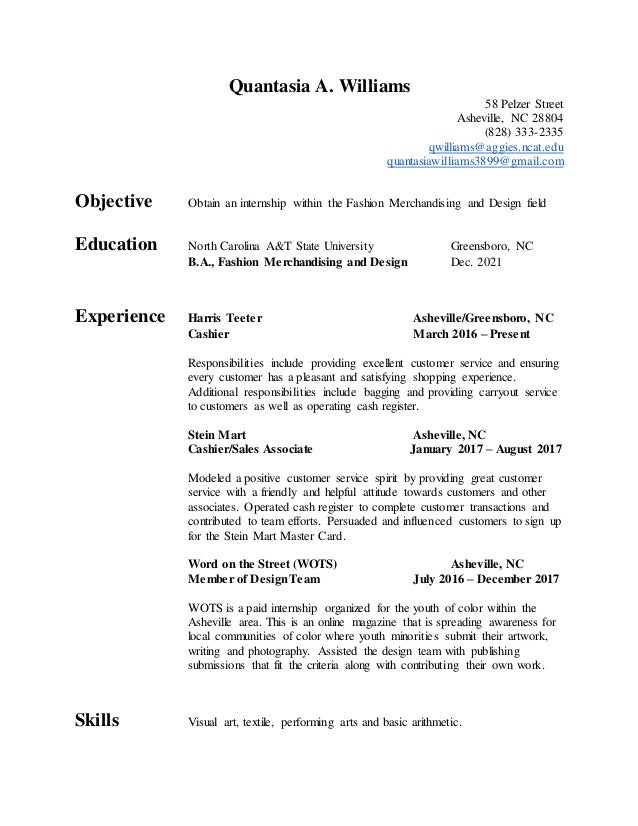 Quantasia A. Williams

58 Pelzer Street
Asheville, NC 28804
(828) 333-2335
qwilliams@aggies.ncat.edu
quantasiawilliams3899@gmail.com

Objective

Obtain an internship within the Fashion Merchandising and Design field

Education

North Carolina A&T State University Greensboro, NC
B.A., Fashion Merchandising and Design Dec. 2021

Experience

Harris Teeter Asheville/Greensboro, NC
Cashier March 2016 – Present

Responsibilities include providing excellent customer service and ensuring every customer has a pleasant and satisfying shopping experience. Additional responsibilities include bagging and providing carryout service to customers as well as operating cash register.

Stein Mart Asheville, NC
Cashier/Sales Associate January 2017 – August 2017

Modeled a positive customer service spirit by providing great customer service with a friendly and helpful attitude towards customers and other associates. Operated cash register to complete customer transactions and contributed to team efforts. Persuaded and influenced customers to sign up for the Stein Mart Master Card.

Word on the Street (WOTS) Asheville, NC
Member of DesignTeam July 2016 – December 2017

WOTS is a paid internship organized for the youth of color within the Asheville area. This is an online magazine that is spreading awareness for local communities of color where youth minorities submit their artwork, writing and photography. Assisted the design team with publishing submissions that fit the criteria along with contributing their own work.

Skills

Visual art, textile, performing arts and basic arithmetic.